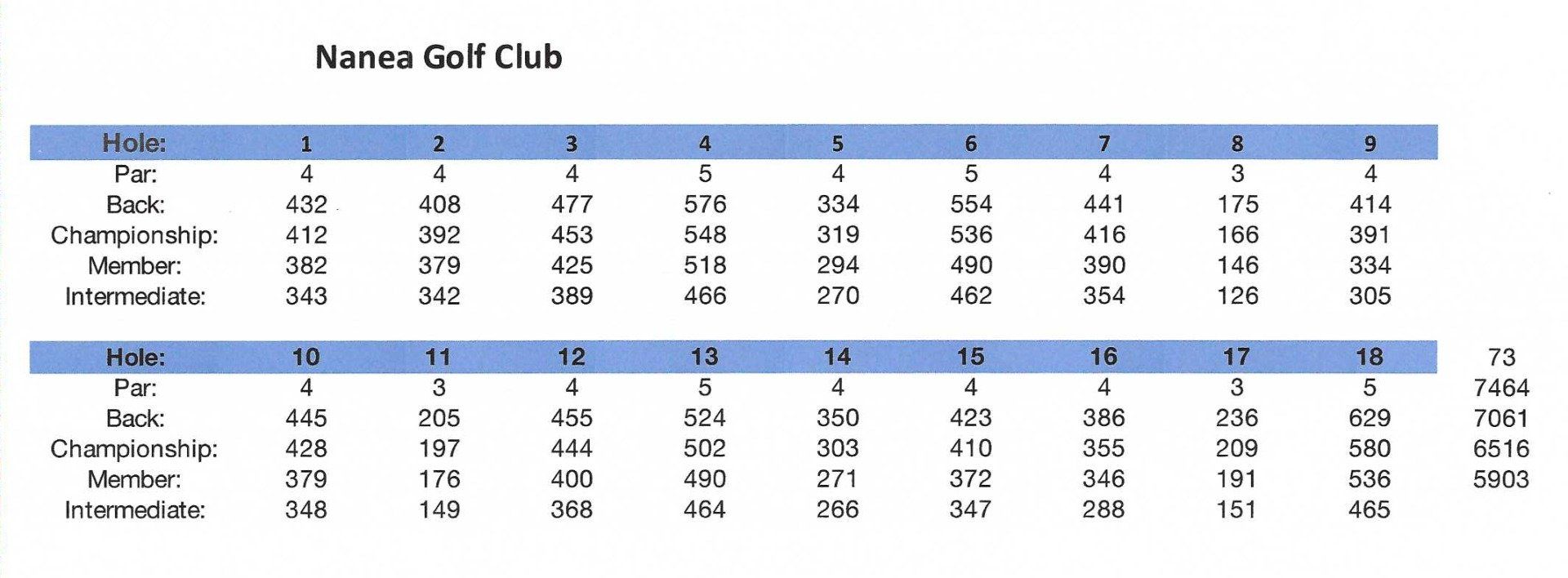 Nanea Golf Club

| Hole: | 1 | 2 | 3 | 4 | 5 | 6 | 7 | 8 | 9 |
|---|---|---|---|---|---|---|---|---|---|
| Par: | 4 | 4 | 4 | 5 | 4 | 5 | 4 | 3 | 4 |
| Back: | 432 | 408 | 477 | 576 | 334 | 554 | 441 | 175 | 414 |
| Championship: | 412 | 392 | 453 | 548 | 319 | 536 | 416 | 166 | 391 |
| Member: | 382 | 379 | 425 | 518 | 294 | 490 | 390 | 146 | 334 |
| Intermediate: | 343 | 342 | 389 | 466 | 270 | 462 | 354 | 126 | 305 |

| Hole: | 10 | 11 | 12 | 13 | 14 | 15 | 16 | 17 | 18 | 73 |
|---|---|---|---|---|---|---|---|---|---|---|
| Par: | 4 | 3 | 4 | 5 | 4 | 4 | 4 | 3 | 5 | 7464 |
| Back: | 445 | 205 | 455 | 524 | 350 | 423 | 386 | 236 | 629 | 7061 |
| Championship: | 428 | 197 | 444 | 502 | 303 | 410 | 355 | 209 | 580 | 6516 |
| Member: | 379 | 176 | 400 | 490 | 271 | 372 | 346 | 191 | 536 | 5903 |
| Intermediate: | 348 | 149 | 368 | 464 | 266 | 347 | 288 | 151 | 465 | |